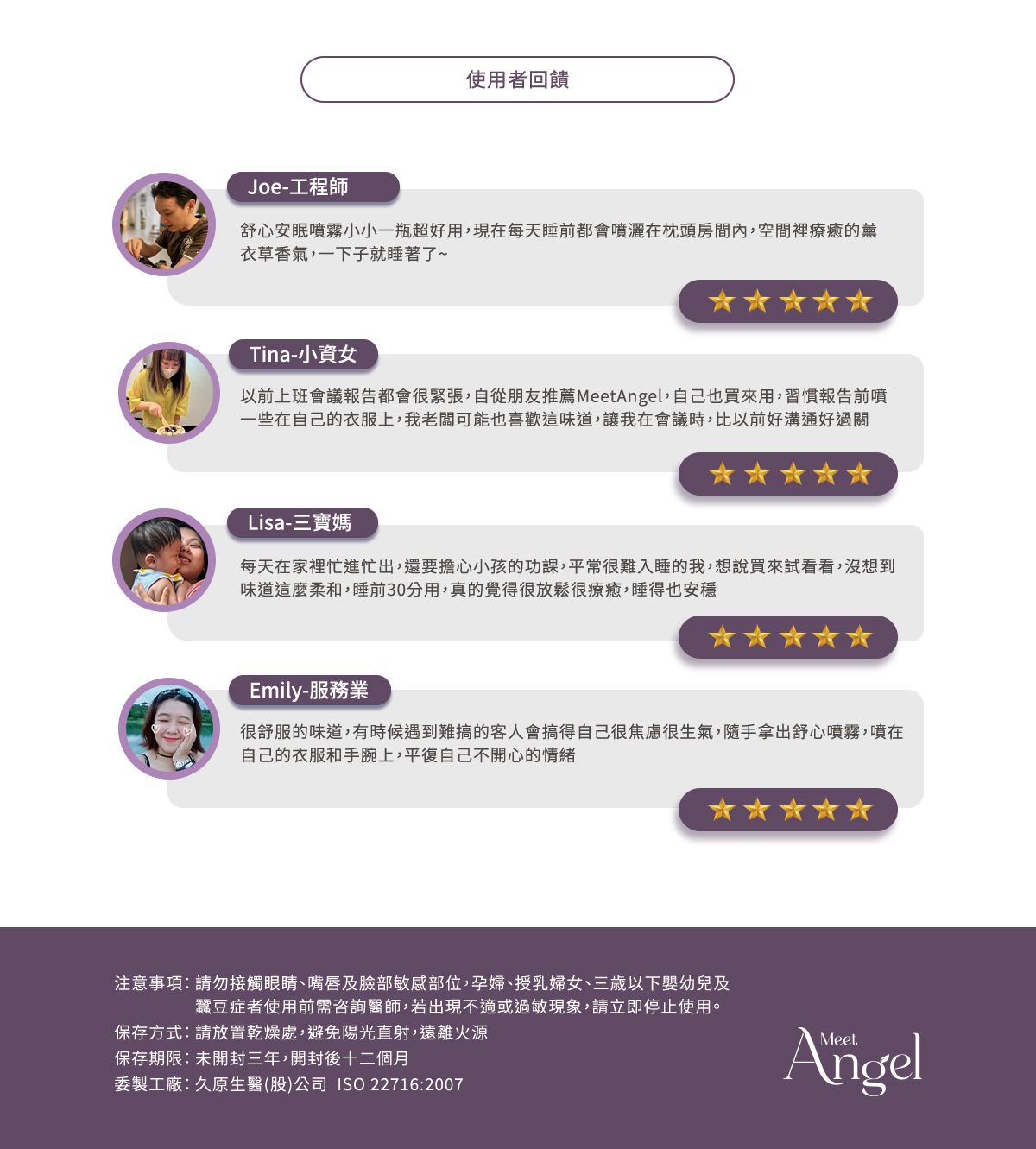 使用者回饋

Joe-工程師

舒心安眠噴霧小小一瓶超好用，現在每天睡前都會噴灑在枕頭房間內，空間裡療癒的薰衣草香氣，一下子就睡著了~

Tina-小資女

以前上班會議報告都會很緊張，自從朋友推薦MeetAngel，自己也買來用，習慣報告前噴一些在自己的衣服上，我老闆可能也喜歡這味道，讓我在會議時，比以前好溝通好過關

Lisa-三寶媽

每天在家裡忙進忙出，還要擔心小孩的功課，平常很難入睡的我，想說買來試看看，沒想到味道這麼柔和，睡前30分用，真的覺得很放鬆很療癒，睡得也安穩

Emily-服務業

很舒服的味道，有時候遇到難搞的客人會搞得自己很焦慮很生氣，隨手拿出舒心噴霧，噴在自己的衣服和手腕上，平復自己不開心的情緒

注意事項：請勿接觸眼睛、嘴唇及臉部敏感部位，孕婦、授乳婦女、三歲以下嬰幼兒及蠶豆症者使用前需咨詢醫師，若出現不適或過敏現象，請立即停止使用。
保存方式：請放置乾燥處，避免陽光直射，遠離火源
保存期限：未開封三年，開封後十二個月
委製工廠：久原生醫(股)公司 ISO 22716:2007

Meet
Angel